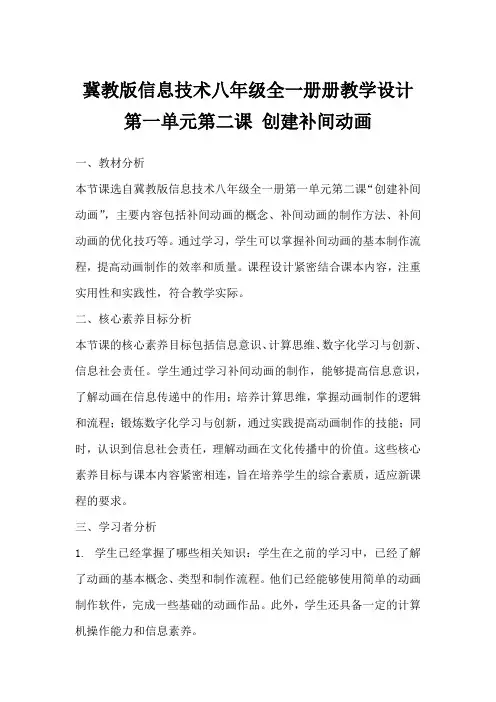 冀教版信息技术八年级全一册册教学设计

第一单元第二课 创建补间动画

一、教材分析

本节课选自冀教版信息技术八年级全一册第一单元第二课“创建补间动画”，主要内容包括补间动画的概念、补间动画的制作方法、补间动画的优化技巧等。通过学习，学生可以掌握补间动画的基本制作流程，提高动画制作的效率和质量。课程设计紧密结合课本内容，注重实用性和实践性，符合教学实际。

二、核心素养目标分析

本节课的核心素养目标包括信息意识、计算思维、数字化学习与创新、信息社会责任。学生通过学习补间动画的制作，能够提高信息意识，了解动画在信息传递中的作用；培养计算思维，掌握动画制作的逻辑和流程；锻炼数字化学习与创新，通过实践提高动画制作的技能；同时，认识到信息社会责任，理解动画在文化传播中的价值。这些核心素养目标与课本内容紧密相连，旨在培养学生的综合素质，适应新课程的要求。

三、学习者分析

1. 学生已经掌握了哪些相关知识：学生在之前的学习中，已经了解了动画的基本概念、类型和制作流程。他们已经能够使用简单的动画制作软件，完成一些基础的动画作品。此外，学生还具备一定的计算机操作能力和信息素养。